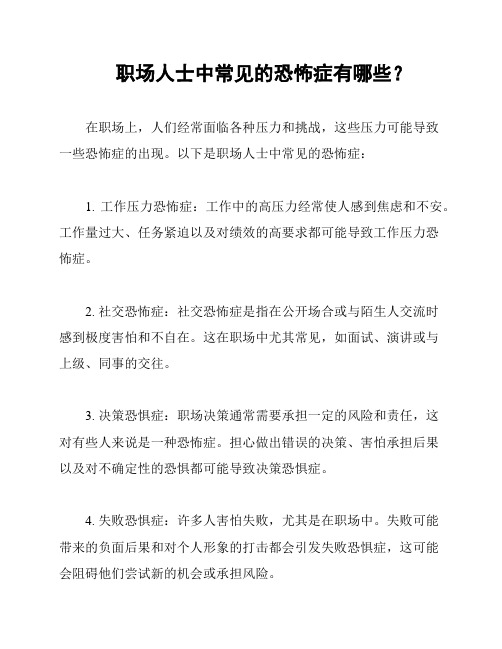 职场人士中常见的恐怖症有哪些？

在职场上，人们经常面临各种压力和挑战，这些压力可能导致一些恐怖症的出现。以下是职场人士中常见的恐怖症：

1. 工作压力恐怖症：工作中的高压力经常使人感到焦虑和不安。工作量过大、任务紧迫以及对绩效的高要求都可能导致工作压力恐怖症。

2. 社交恐怖症：社交恐怖症是指在公开场合或与陌生人交流时感到极度害怕和不自在。这在职场中尤其常见，如面试、演讲或与上级、同事的交往。

3. 决策恐惧症：职场决策通常需要承担一定的风险和责任，这对有些人来说是一种恐怖症。担心做出错误的决策、害怕承担后果以及对不确定性的恐惧都可能导致决策恐惧症。

4. 失败恐惧症：许多人害怕失败，尤其是在职场中。失败可能带来的负面后果和对个人形象的打击都会引发失败恐惧症，这可能会阻碍他们尝试新的机会或承担风险。